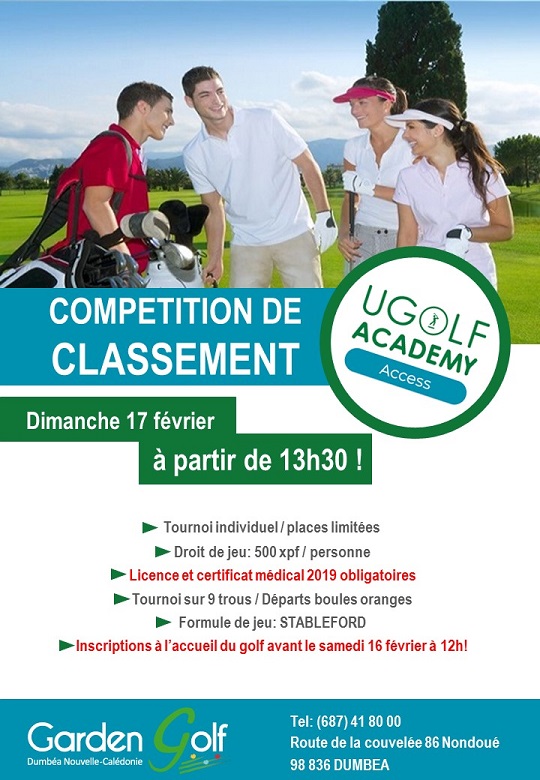 COMPETITION DE CLASSEMENT

UGOLF ACADEMY
Access

Dimanche 17 février

à partir de 13h30 !

Tournoi individuel / places limitées

Droit de jeu: 500 xpf / personne

Licence et certificat médical 2019 obligatoires

Tournoi sur 9 trous / Départs boules oranges

Formule de jeu: STABLEFORD

Inscriptions à l'accueil du golf avant le samedi 16 février à 12h!

Garden Golf
Dumbéa Nouvelle-Calédonie

Tel: (687) 41 80 00
Route de la couvelée 86 Nondoué
98 836 DUMBEA